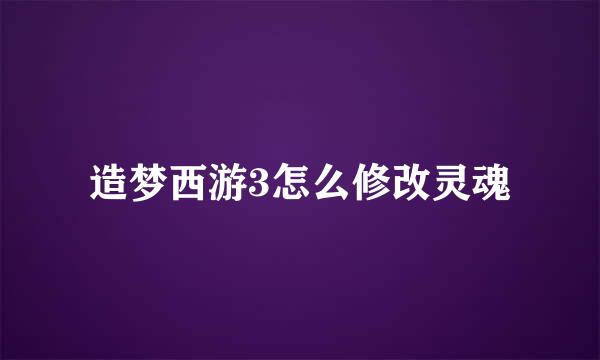 造梦西游3怎么修改灵魂